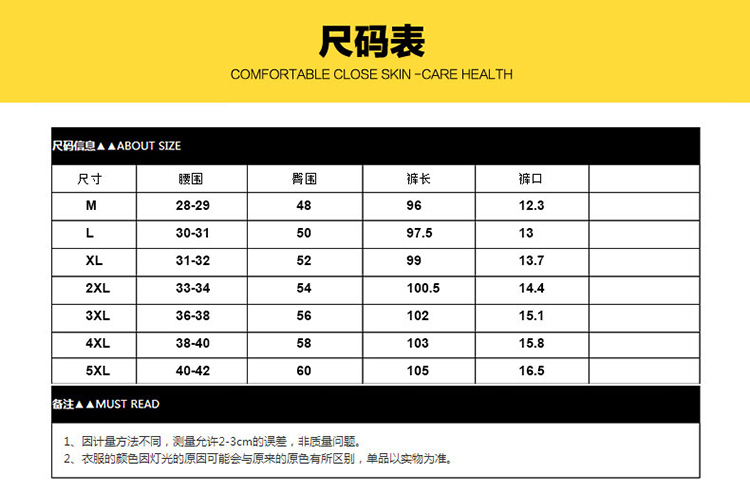 尺码表
COMFORTABLE CLOSE SKIN -CARE HEALTH

尺码信息▲▲ABOUT SIZE

| 尺寸 | 腰围 | 臀围 | 裤长 | 裤口 | |
|---|---|---|---|---|---|
| M | 28-29 | 48 | 96 | 12.3 | |
| L | 30-31 | 50 | 97.5 | 13 | |
| XL | 31-32 | 52 | 99 | 13.7 | |
| 2XL | 33-34 | 54 | 100.5 | 14.4 | |
| 3XL | 36-38 | 56 | 102 | 15.1 | |
| 4XL | 38-40 | 58 | 103 | 15.8 | |
| 5XL | 40-42 | 60 | 105 | 16.5 | |

备注▲▲MUST READ

1、因计量方法不同，测量允许2-3cm的误差，非质量问题。
2、衣服的颜色因灯光的原因可能会与原来的原色有所区别，单品以实物为准。